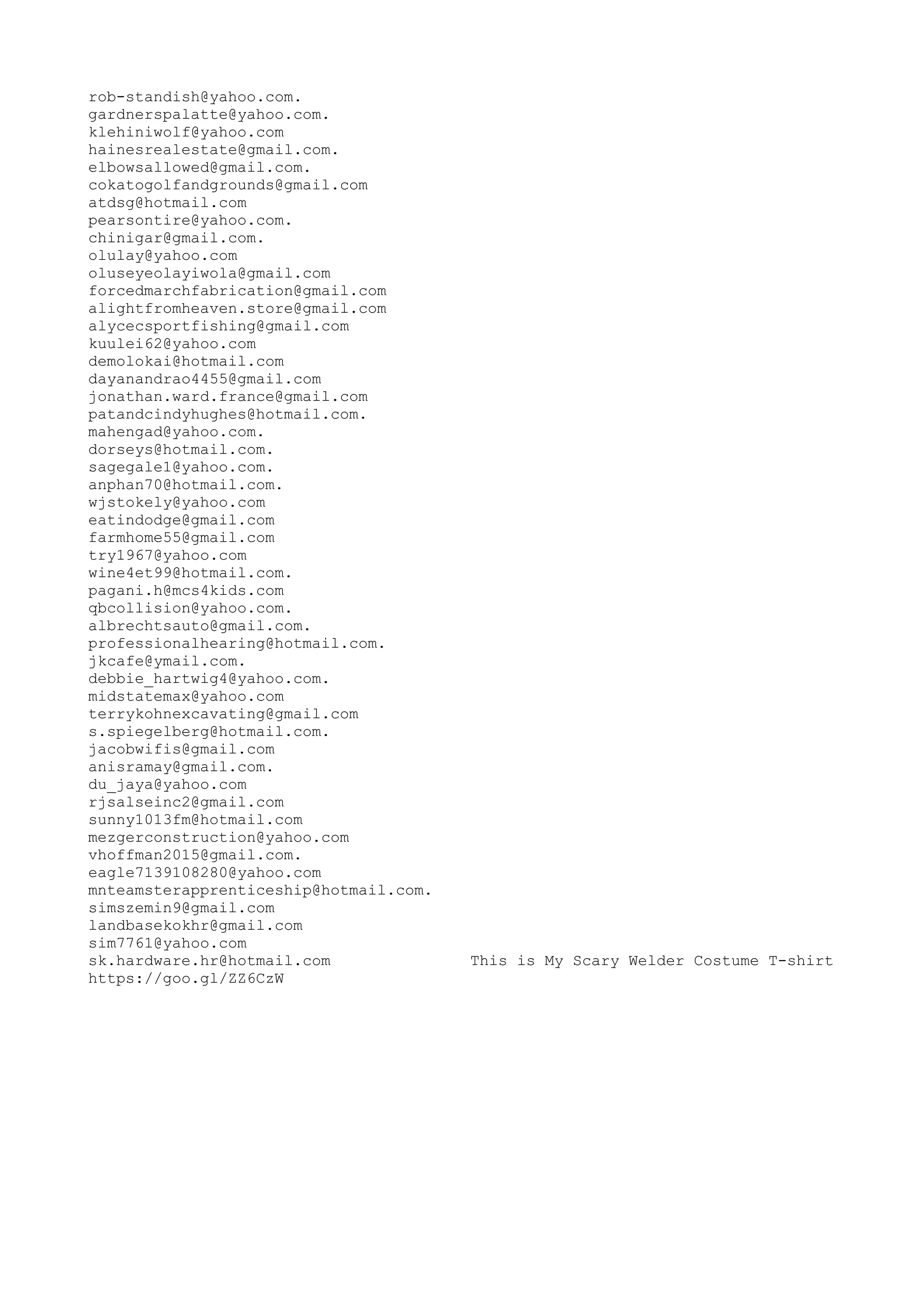 rob-standish@yahoo.com.
gardnerspalatte@yahoo.com.
klehiniwolf@yahoo.com
hainesrealestate@gmail.com.
elbowsallowed@gmail.com.
cokatogolfandgrounds@gmail.com
atdsg@hotmail.com
pearsontire@yahoo.com.
chinigar@gmail.com.
olulay@yahoo.com
oluseyeolayiwola@gmail.com
forcedmarchfabrication@gmail.com
alightfromheaven.store@gmail.com
alycecsportfishing@gmail.com
kuulei62@yahoo.com
demolokai@hotmail.com
dayanandrao4455@gmail.com
jonathan.ward.france@gmail.com
patandcindyhughes@hotmail.com.
mahengad@yahoo.com.
dorseys@hotmail.com.
sagegale1@yahoo.com.
anphan70@hotmail.com.
wjstokely@yahoo.com
eatindodge@gmail.com
farmhome55@gmail.com
try1967@yahoo.com
wine4et99@hotmail.com.
pagani.h@mcs4kids.com
qbcollision@yahoo.com.
albrechtsauto@gmail.com.
professionalhearing@hotmail.com.
jkcafe@ymail.com.
debbie_hartwig4@yahoo.com.
midstatemax@yahoo.com
terrykohnexcavating@gmail.com
s.spiegelberg@hotmail.com.
jacobwifis@gmail.com
anisramay@gmail.com.
du_jaya@yahoo.com
rjsalseinc2@gmail.com
sunny1013fm@hotmail.com
mezgerconstruction@yahoo.com
vhoffman2015@gmail.com.
eagle7139108280@yahoo.com
mnteamsterapprenticeship@hotmail.com.
simszemin9@gmail.com
landbasekokhr@gmail.com
sim7761@yahoo.com
sk.hardware.hr@hotmail.com This is My Scary Welder Costume T-shirt
https://goo.gl/ZZ6CzW